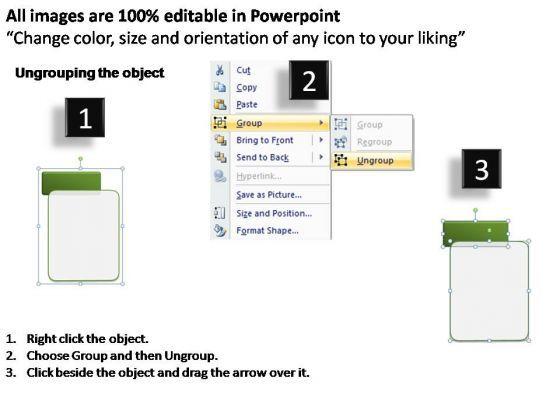 All images are 100% editable in Powerpoint
"Change color, size and orientation of any icon to your liking"

Ungrouping the object

1

2

Cut
Copy
Paste
Group
Bring to Front
Send to Back
Hyperlink...
Save as Picture...
Size and Position...
Format Shape...

Group
Regroup
Ungroup

3

1. Right click the object.
2. Choose Group and then Ungroup.
3. Click beside the object and drag the arrow over it.